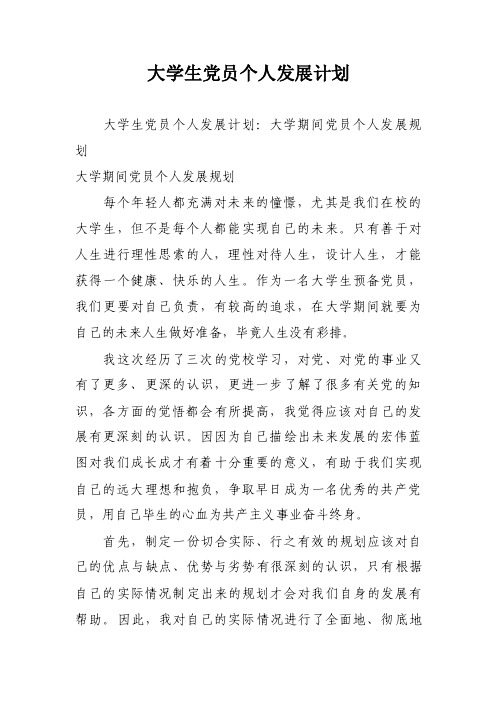 大学生党员个人发展计划

大学生党员个人发展计划：大学期间党员个人发展规划

大学期间党员个人发展规划

每个年轻人都充满对未来的憧憬，尤其是我们在校的大学生，但不是每个人都能实现自己的未来。只有善于对人生进行理性思索的人，理性对待人生，设计人生，才能获得一个健康、快乐的人生。作为一名大学生预备党员，我们更要对自己负责，有较高的追求，在大学期间就要为自己的未来人生做好准备，毕竟人生没有彩排。

我这次经历了三次的党校学习，对党、对党的事业又有了更多、更深的认识，更进一步了解了很多有关党的知识，各方面的觉悟都会有所提高，我觉得应该对自己的发展有更深刻的认识。因因为自己描绘出未来发展的宏伟蓝图对我们成长成才有着十分重要的意义，有助于我们实现自己的远大理想和抱负，争取早日成为一名优秀的共产党员，用自己毕生的心血为共产主义事业奋斗终身。

首先，制定一份切合实际、行之有效的规划应该对自己的优点与缺点、优势与劣势有很深刻的认识，只有根据自己的实际情况制定出来的规划才会对我们自身的发展有帮助。因此，我对自己的实际情况进行了全面地、彻底地